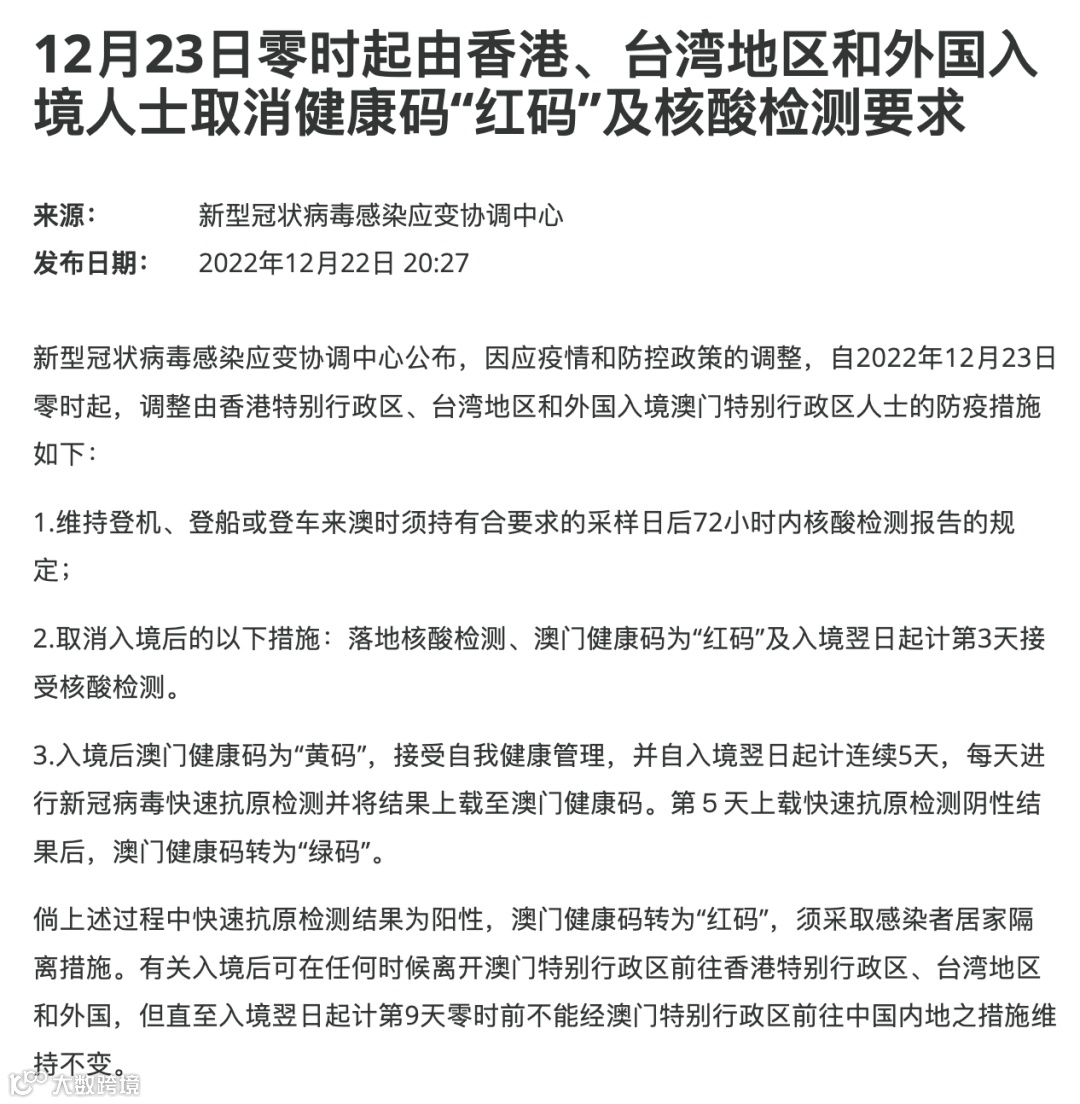 12月23日零时起由香港、台湾地区和外国入境人士取消健康码“红码”及核酸检测要求

来源： 新型冠状病毒感染应变协调中心
发布日期： 2022年12月22日 20:27

新型冠状病毒感染应变协调中心公布，因应疫情和防控政策的调整，自2022年12月23日零时起，调整由香港特别行政区、台湾地区和外国入境澳门特别行政区人士的防疫措施如下：

1.维持登机、登船或登车来澳时须持有合要求的采样日后72小时内核酸检测报告的规定；

2.取消入境后的以下措施：落地核酸检测、澳门健康码为“红码”及入境翌日起计第3天接受核酸检测。

3.入境后澳门健康码为“黄码”，接受自我健康管理，并自入境翌日起计连续5天，每天进行新冠病毒快速抗原检测并将结果上载至澳门健康码。第 5 天上载快速抗原检测阴性结果后，澳门健康码转为“绿码”。

倘上述过程中快速抗原检测结果为阳性，澳门健康码转为“红码”，须采取感染者居家隔离措施。有关入境后可在任何时候离开澳门特别行政区前往香港特别行政区、台湾地区和外国，但直至入境翌日起计第9天零时前不能经澳门特别行政区前往中国内地之措施维持不变。

大数跨境